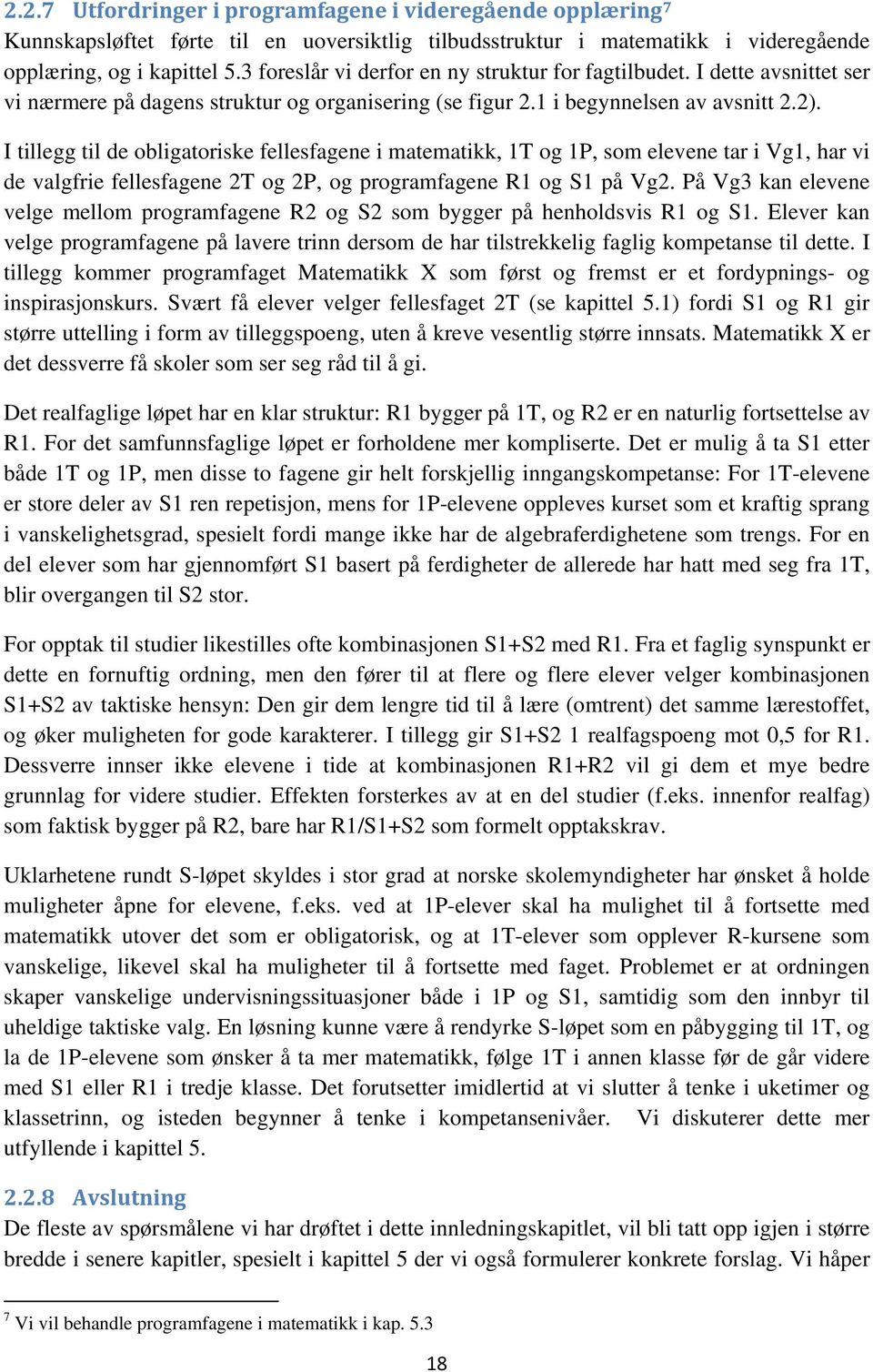 2.2.7 Utfordringer i programfagene i videregående opplæring$^7$
Kunnskapsløftet førte til en uoversiktlig tilbudsstruktur i matematikk i videregående opplæring, og i kapittel 5.3 foreslår vi derfor en ny struktur for fagtilbudet. I dette avsnittet ser vi nærmere på dagens struktur og organisering (se figur 2.1 i begynnelsen av avsnitt 2.2).

I tillegg til de obligatoriske fellesfagene i matematikk, 1T og 1P, som elevene tar i Vg1, har vi de valgfrie fellesfagene 2T og 2P, og programfagene R1 og S1 på Vg2. På Vg3 kan elevene velge mellom programfagene R2 og S2 som bygger på henholdsvis R1 og S1. Elever kan velge programfagene på lavere trinn dersom de har tilstrekkelig faglig kompetanse til dette. I tillegg kommer programfaget Matematikk X som først og fremst er et fordypnings- og inspirasjonskurs. Svært få elever velger fellesfaget 2T (se kapittel 5.1) fordi S1 og R1 gir større uttelling i form av tilleggspoeng, uten å kreve vesentlig større innsats. Matematikk X er det dessverre få skoler som ser seg råd til å gi.

Det realfaglige løpet har en klar struktur: R1 bygger på 1T, og R2 er en naturlig fortsettelse av R1. For det samfunnsfaglige løpet er forholdene mer kompliserte. Det er mulig å ta S1 etter både 1T og 1P, men disse to fagene gir helt forskjellig inngangskompetanse: For 1T-elevene er store deler av S1 ren repetisjon, mens for 1P-elevene oppleves kurset som et kraftig sprang i vanskelighetsgrad, spesielt fordi mange ikke har de algebraferdighetene som trengs. For en del elever som har gjennomført S1 basert på ferdigheter de allerede har hatt med seg fra 1T, blir overgangen til S2 stor.

For opptak til studier likestilles ofte kombinasjonen S1+S2 med R1. Fra et faglig synspunkt er dette en fornuftig ordning, men den fører til at flere og flere elever velger kombinasjonen S1+S2 av taktiske hensyn: Den gir dem lengre tid til å lære (omtrent) det samme lærestoffet, og øker muligheten for gode karakterer. I tillegg gir S1+S2 1 realfagspoeng mot 0,5 for R1. Dessverre innser ikke elevene i tide at kombinasjonen R1+R2 vil gi dem et mye bedre grunnlag for videre studier. Effekten forsterkes av at en del studier (f.eks. innenfor realfag) som faktisk bygger på R2, bare har R1/S1+S2 som formelt opptakskrav.

Uklarhetene rundt S-løpet skyldes i stor grad at norske skolemyndigheter har ønsket å holde muligheter åpne for elevene, f.eks. ved at 1P-elever skal ha mulighet til å fortsette med matematikk utover det som er obligatorisk, og at 1T-elever som opplever R-kursene som vanskelige, likevel skal ha muligheter til å fortsette med faget. Problemet er at ordningen skaper vanskelige undervisningssituasjoner både i 1P og S1, samtidig som den innbyr til uheldige taktiske valg. En løsning kunne være å rendyrke S-løpet som en påbygging til 1T, og la de 1P-elevene som ønsker å ta mer matematikk, følge 1T i annen klasse før de går videre med S1 eller R1 i tredje klasse. Det forutsetter imidlertid at vi slutter å tenke i uketimer og klassetrinn, og isteden begynner å tenke i kompetansenivåer. Vi diskuterer dette mer utfyllende i kapittel 5.

2.2.8 Avslutning
De fleste av spørsmålene vi har drøftet i dette innledningskapitlet, vil bli tatt opp igjen i større bredde i senere kapitler, spesielt i kapittel 5 der vi også formulerer konkrete forslag. Vi håper

$^7$ Vi vil behandle programfagene i matematikk i kap. 5.3

18